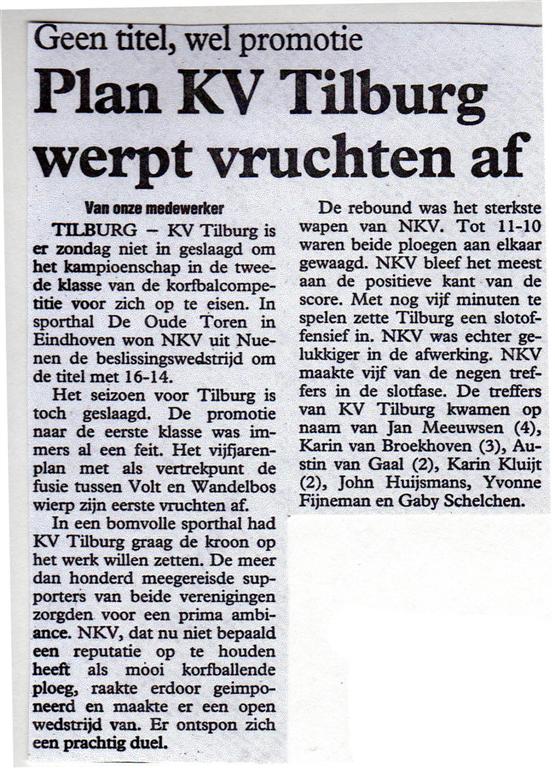 Geen titel, wel promotie

Plan KV Tilburg werpt vruchten af

Van onze medewerker

TILBURG – KV Tilburg is er zondag niet in geslaagd om het kampioenschap in de tweede klasse van de korfbalcompetitie voor zich op te eisen. In sporthal De Oude Toren in Eindhoven won NKV uit Nuenen de beslissingswedstrijd om de titel met 16-14.

Het seizoen voor Tilburg is toch geslaagd. De promotie naar de eerste klasse was immers al een feit. Het vijfjarenplan met als vertrekpunt de fusie tussen Volt en Wandelbos wierp zijn eerste vruchten af.

In een bomvolle sporthal had KV Tilburg graag de kroon op het werk willen zetten. De meer dan honderd meegereisde supporters van beide verenigingen zorgden voor een prima ambiance. NKV, dat nu niet bepaald een reputatie op te houden heeft als mooi korfballende ploeg, raakte erdoor geimponeerd en maakte er een open wedstrijd van. Er ontspon zich een prachtig duel.

De rebound was het sterkste wapen van NKV. Tot 11-10 waren beide ploegen aan elkaar gewaagd. NKV bleef het meest aan de positieve kant van de score. Met nog vijf minuten te spelen zette Tilburg een slotoffensief in. NKV was echter gelukkiger in de afwerking. NKV maakte vijf van de negen treffers in de slotfase. De treffers van KV Tilburg kwamen op naam van Jan Meeuwsen (4), Karin van Broekhoven (3), Austin van Gaal (2), Karin Kluijt (2), John Huijsmans, Yvonne Fijneman en Gaby Schelchen.